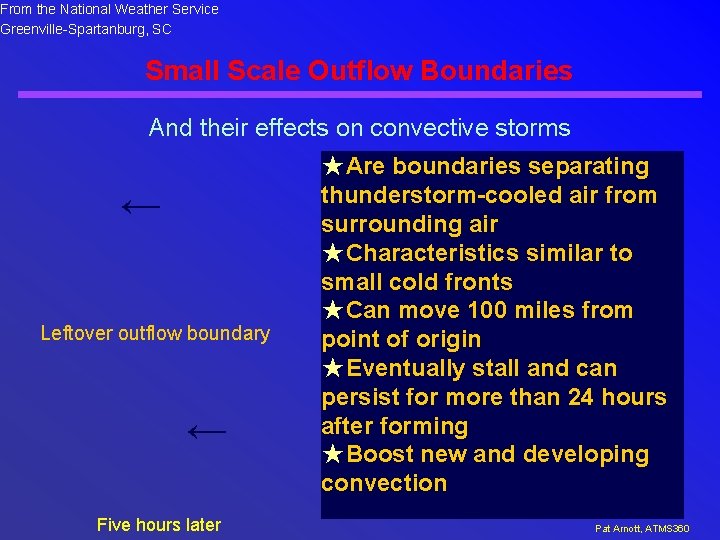 From the National Weather Service
Greenville-Spartanburg, SC

Small Scale Outflow Boundaries

And their effects on convective storms

←

Leftover outflow boundary

←

Five hours later

★Are boundaries separating thunderstorm-cooled air from surrounding air
★Characteristics similar to small cold fronts
★Can move 100 miles from point of origin
★Eventually stall and can persist for more than 24 hours after forming
★Boost new and developing convection

Pat Arnott, ATMS360